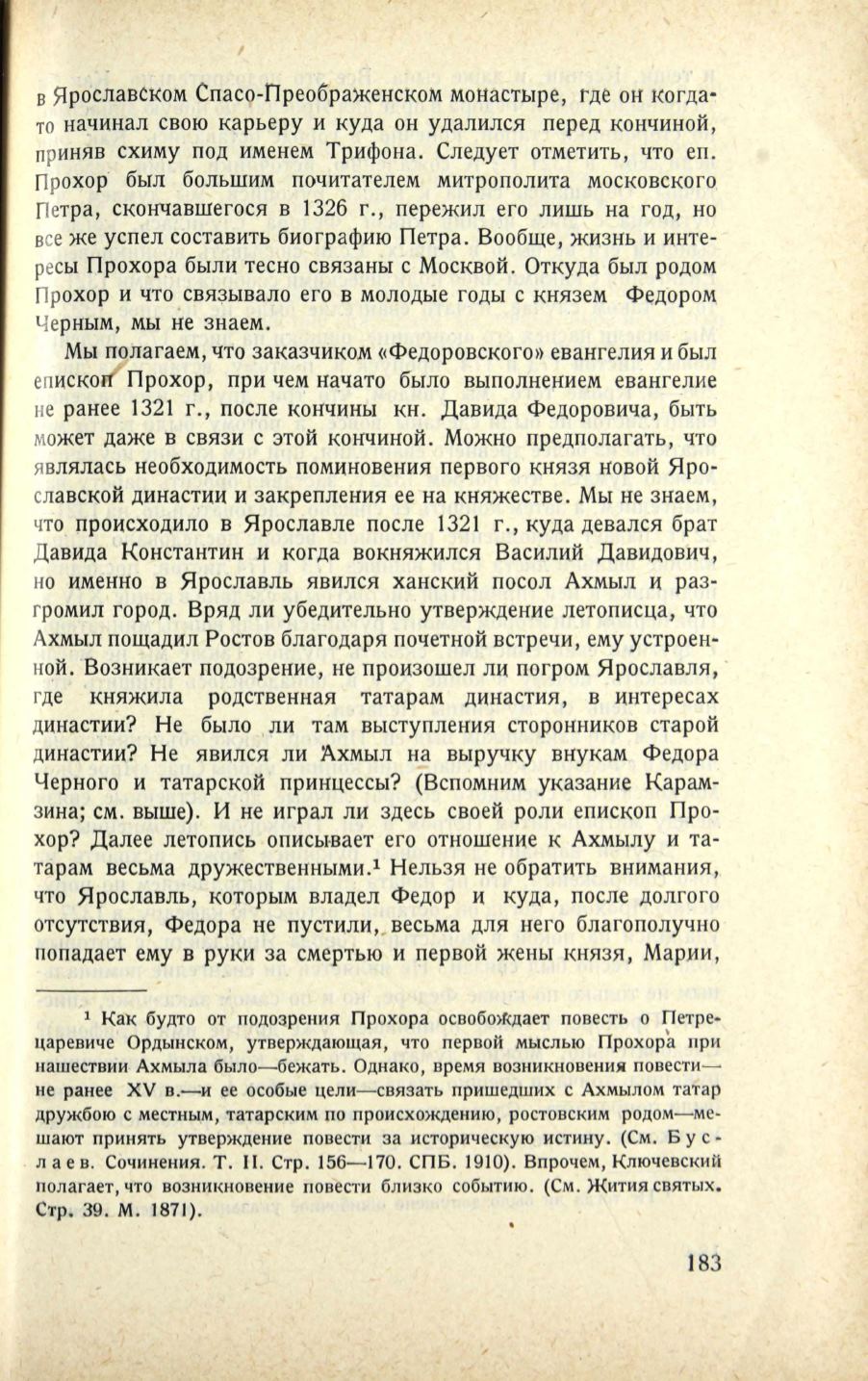 в Ярославском Спасо-Преображенском монастыре, где он когда-то начинал свою карьеру и куда он удалился перед кончиной, приняв схиму под именем Трифона. Следует отметить, что еп. Прохор был большим почитателем митрополита московского Петра, скончавшегося в 1326 г., пережил его лишь на год, но все же успел составить биографию Петра. Вообще, жизнь и интересы Прохора были тесно связаны с Москвой. Откуда был родом Прохор и что связывало его в молодые годы с князем Федором Черным, мы не знаем.

Мы полагаем, что заказчиком «Федоровского» евангелия и был епископ Прохор, при чем начато было выполнением евангелие не ранее 1321 г., после кончины кн. Давида Федоровича, быть может даже в связи с этой кончиной. Можно предполагать, что являлась необходимость поминовения первого князя новой Ярославской династии и закрепления ее на княжестве. Мы не знаем, что происходило в Ярославле после 1321 г., куда девался брат Давида Константин и когда вокняжился Василий Давидович, но именно в Ярославль явился ханский посол Ахмыл и разгромил город. Вряд ли убедительно утверждение летописца, что Ахмыл пощадил Ростов благодаря почетной встречи, ему устроенной. Возникает подозрение, не произошел ли погром Ярославля, где княжила родственная татарам династия, в интересах династии? Не было ли там выступления сторонников старой династии? Не явился ли Ахмыл на выручку внукам Федора Черного и татарской принцессы? (Вспомним указание Карамзина; см. выше). И не играл ли здесь своей роли епископ Прохор? Далее летопись описывает его отношение к Ахмылу и татарам весьма дружественными.¹ Нельзя не обратить внимания, что Ярославль, которым владел Федор и куда, после долгого отсутствия, Федора не пустили, весьма для него благополучно попадает ему в руки за смертью и первой жены князя, Марии,

¹ Как будто от подозрения Прохора освобождает повесть о Петре-царевиче Ордынском, утверждающая, что первой мыслью Прохора при нашествии Ахмыла было—бежать. Однако, время возникновения повести—не ранее XV в.—и ее особые цели—связать пришедших с Ахмылом татар дружбою с местным, татарским по происхождению, ростовским родом—мешают принять утверждение повести за историческую истину. (См. Буслаев. Сочинения. Т. II. Стр. 156—170. СПБ. 1910). Впрочем, Ключевский полагает, что возникновение повести близко событию. (См. Жития святых. Стр. 39. М. 1871).

183